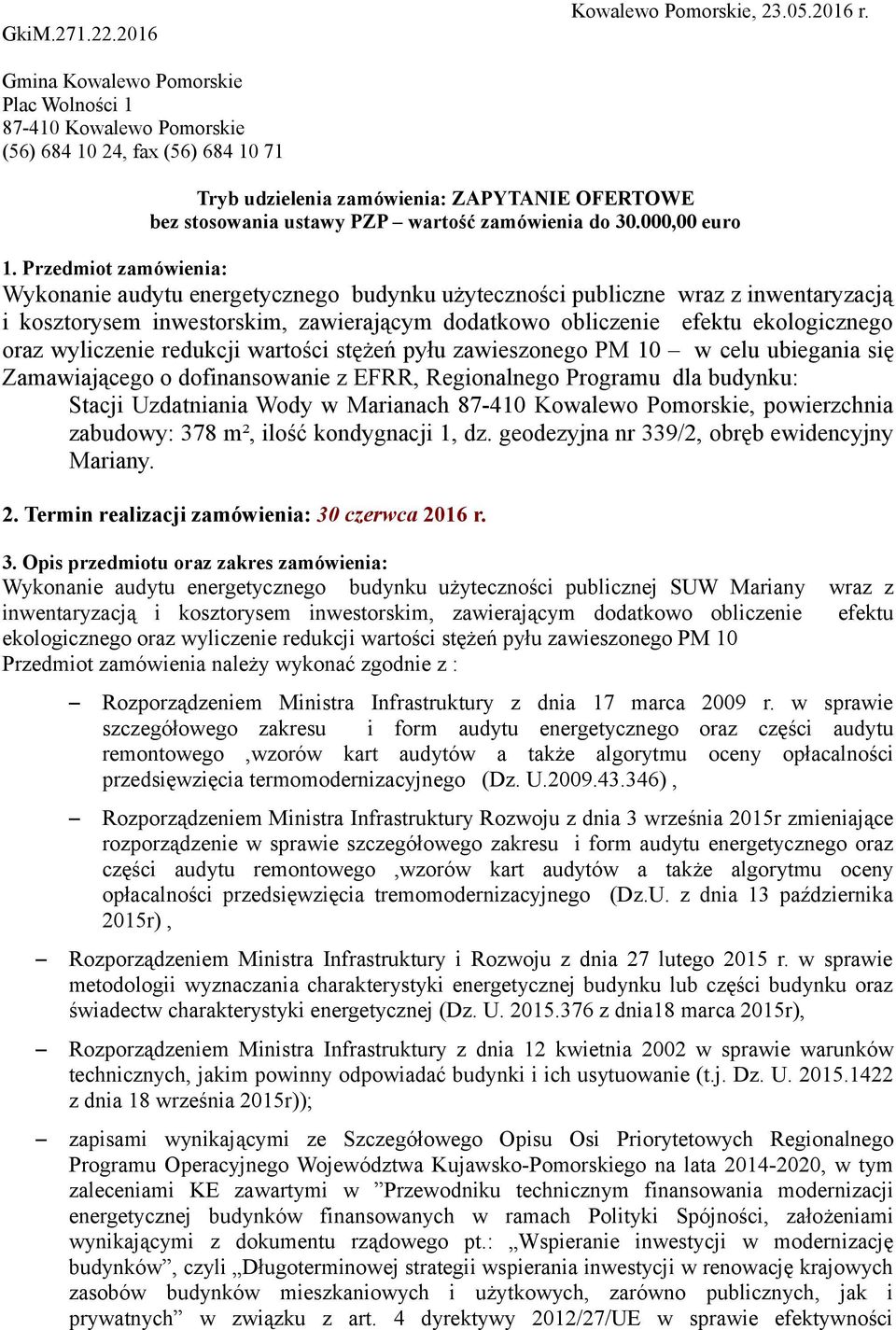 GkiM.271.22.2016

Kowalewo Pomorskie, 23.05.2016 r.

Gmina Kowalewo Pomorskie
Plac Wolności 1
87-410 Kowalewo Pomorskie
(56) 684 10 24, fax (56) 684 10 71

Tryb udzielenia zamówienia: ZAPYTANIE OFERTOWE
bez stosowania ustawy PZP – wartość zamówienia do 30.000,00 euro

1. Przedmiot zamówienia:
Wykonanie audytu energetycznego budynku użyteczności publiczne wraz z inwentaryzacją i kosztorysem inwestorskim, zawierającym dodatkowo obliczenie efektu ekologicznego oraz wyliczenie redukcji wartości stężeń pyłu zawieszonego PM 10 – w celu ubiegania się Zamawiającego o dofinansowanie z EFRR, Regionalnego Programu dla budynku:
Stacji Uzdatniania Wody w Marianach 87-410 Kowalewo Pomorskie, powierzchnia zabudowy: 378 m², ilość kondygnacji 1, dz. geodezyjna nr 339/2, obręb ewidencyjny Mariany.

2. Termin realizacji zamówienia: 30 czerwca 2016 r.

3. Opis przedmiotu oraz zakres zamówienia:
Wykonanie audytu energetycznego budynku użyteczności publicznej SUW Mariany wraz z inwentaryzacją i kosztorysem inwestorskim, zawierającym dodatkowo obliczenie efektu ekologicznego oraz wyliczenie redukcji wartości stężeń pyłu zawieszonego PM 10
Przedmiot zamówienia należy wykonać zgodnie z :

– Rozporządzeniem Ministra Infrastruktury z dnia 17 marca 2009 r. w sprawie szczegółowego zakresu i form audytu energetycznego oraz części audytu remontowego ,wzorów kart audytów a także algorytmu oceny opłacalności przedsięwzięcia termomodernizacyjnego (Dz. U.2009.43.346) ,

– Rozporządzeniem Ministra Infrastruktury Rozwoju z dnia 3 września 2015r zmieniające rozporządzenie w sprawie szczegółowego zakresu i form audytu energetycznego oraz części audytu remontowego ,wzorów kart audytów a także algorytmu oceny opłacalności przedsięwzięcia tremomodernizacyjnego (Dz.U. z dnia 13 października 2015r) ,

– Rozporządzeniem Ministra Infrastruktury i Rozwoju z dnia 27 lutego 2015 r. w sprawie metodologii wyznaczania charakterystyki energetycznej budynku lub części budynku oraz świadectw charakterystyki energetycznej (Dz. U. 2015.376 z dnia18 marca 2015r),

– Rozporządzeniem Ministra Infrastruktury z dnia 12 kwietnia 2002 w sprawie warunków technicznych, jakim powinny odpowiadać budynki i ich usytuowanie (t.j. Dz. U. 2015.1422 z dnia 18 września 2015r));

– zapisami wynikającymi ze Szczegółowego Opisu Osi Priorytetowych Regionalnego Programu Operacyjnego Województwa Kujawsko-Pomorskiego na lata 2014-2020, w tym zaleceniami KE zawartymi w ”Przewodniku technicznym finansowania modernizacji energetycznej budynków finansowanych w ramach Polityki Spójności, założeniami wynikającymi z dokumentu rządowego pt.: „Wspieranie inwestycji w modernizację budynków”, czyli „Długoterminowej strategii wspierania inwestycji w renowację krajowych zasobów budynków mieszkaniowych i użytkowych, zarówno publicznych, jak i prywatnych” w związku z art. 4 dyrektywy 2012/27/UE w sprawie efektywności